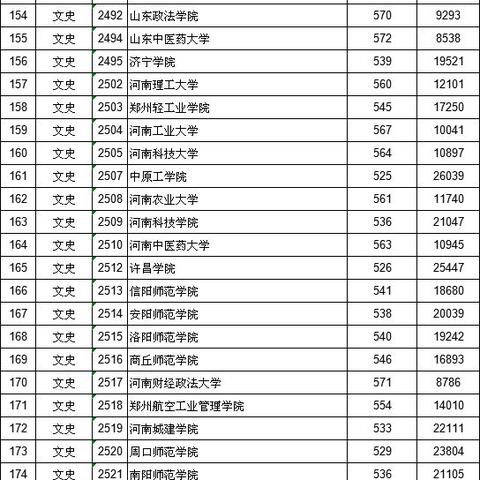 | 154 | 文史 | 2492 | 山东政法学院 | 570 | 9293 |
|---|---|---|---|---|---|
| 155 | 文史 | 2494 | 山东中医药大学 | 572 | 8538 |
| 156 | 文史 | 2495 | 济宁学院 | 539 | 19521 |
| 157 | 文史 | 2502 | 河南理工大学 | 560 | 12101 |
| 158 | 文史 | 2503 | 郑州轻工业学院 | 545 | 17250 |
| 159 | 文史 | 2504 | 河南工业大学 | 567 | 10041 |
| 160 | 文史 | 2505 | 河南科技大学 | 564 | 10897 |
| 161 | 文史 | 2507 | 中原工学院 | 525 | 26039 |
| 162 | 文史 | 2508 | 河南农业大学 | 561 | 11740 |
| 163 | 文史 | 2509 | 河南科技学院 | 536 | 21047 |
| 164 | 文史 | 2510 | 河南中医药大学 | 563 | 10945 |
| 165 | 文史 | 2512 | 许昌学院 | 526 | 25447 |
| 166 | 文史 | 2513 | 信阳师范学院 | 541 | 18680 |
| 167 | 文史 | 2514 | 安阳师范学院 | 538 | 20039 |
| 168 | 文史 | 2515 | 洛阳师范学院 | 540 | 19242 |
| 169 | 文史 | 2516 | 商丘师范学院 | 546 | 16893 |
| 170 | 文史 | 2517 | 河南财经政法大学 | 571 | 8786 |
| 171 | 文史 | 2518 | 郑州航空工业管理学院 | 554 | 14010 |
| 172 | 文史 | 2519 | 河南城建学院 | 533 | 22111 |
| 173 | 文史 | 2520 | 周口师范学院 | 529 | 23804 |
| 174 | 文史 | 2521 | 南阳师范学院 | 536 | 21105 |